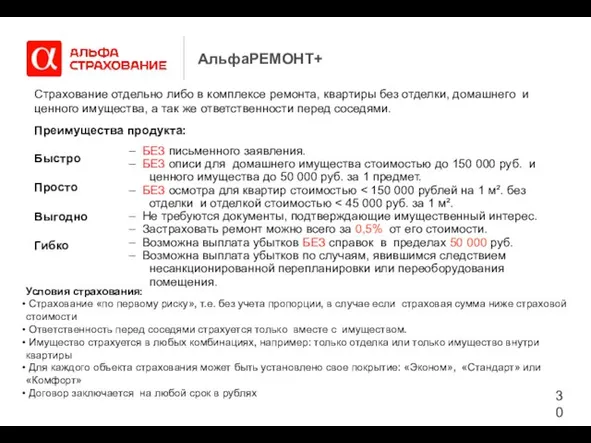 α АЛЬФА СТРАХОВАНИЕ

АльфаРЕМОНТ+

Страхование отдельно либо в комплексе ремонта, квартиры без отделки, домашнего и ценного имущества, а так же ответственности перед соседями.

Преимущества продукта:

Быстро

Просто

Выгодно

Гибко

– БЕЗ письменного заявления.
– БЕЗ описи для домашнего имущества стоимостью до 150 000 руб. и ценного имущества до 50 000 руб. за 1 предмет.
– БЕЗ осмотра для квартир стоимостью < 150 000 рублей на 1 м². без отделки и отделкой стоимостью < 45 000 руб. за 1 м².
– Не требуются документы, подтверждающие имущественный интерес.
– Застраховать ремонт можно всего за 0,5% от его стоимости.
– Возможна выплата убытков БЕЗ справок в пределах 50 000 руб.
– Возможна выплата убытков по случаям, явившимся следствием несанкционированной перепланировки или переоборудования помещения.

Условия страхования:
• Страхование «по первому риску», т.е. без учета пропорции, в случае если страховая сумма ниже страховой стоимости
• Ответственность перед соседями страхуется только вместе с имуществом.
• Имущество страхуется в любых комбинациях, например: только отделка или только имущество внутри квартиры
• Для каждого объекта страхования может быть установлено свое покрытие: «Эконом», «Стандарт» или «Комфорт»
• Договор заключается на любой срок в рублях

30